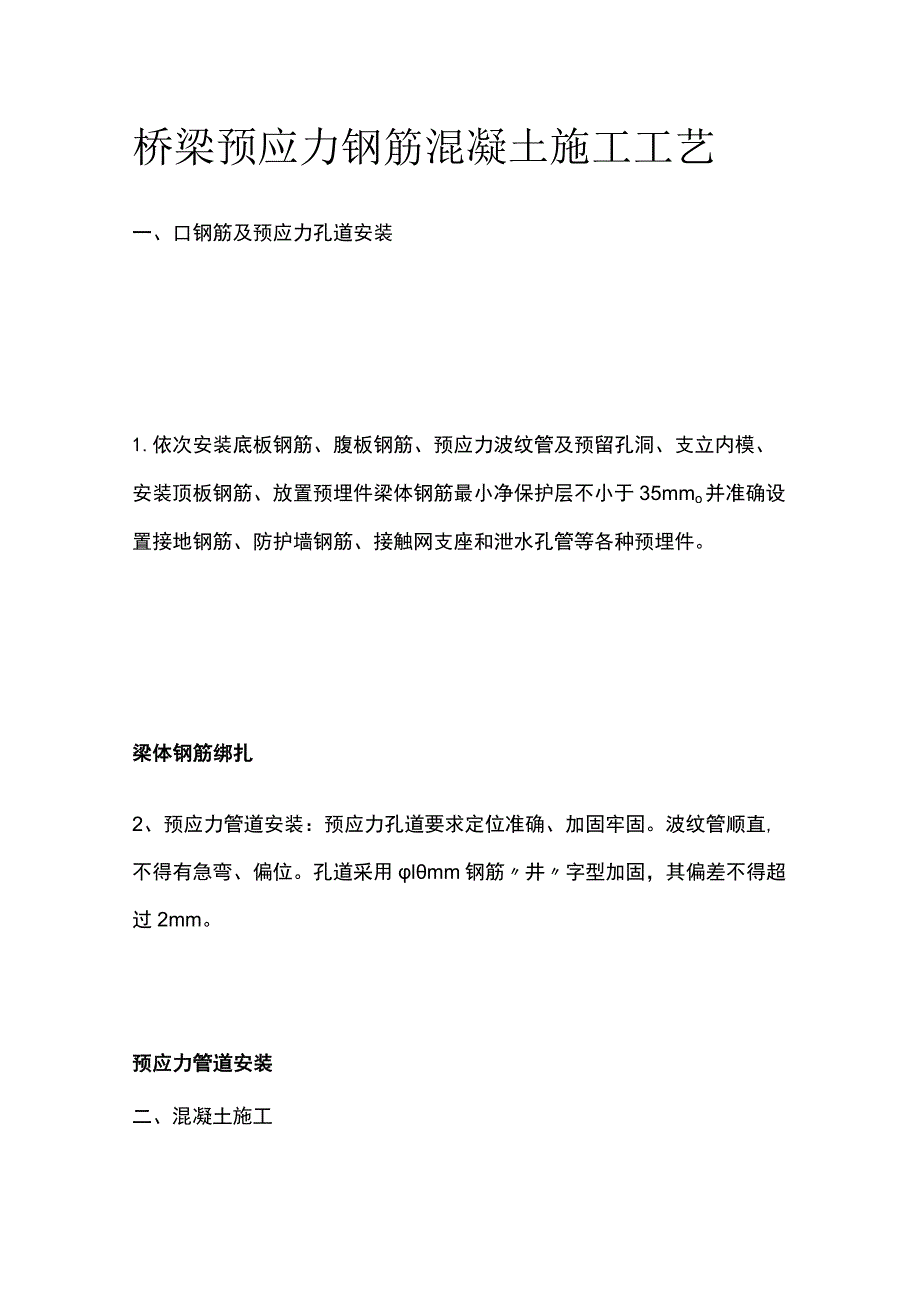 桥梁预应力钢筋混凝土施工工艺

一、口钢筋及预应力孔道安装

1. 依次安装底板钢筋、腹板钢筋、预应力波纹管及预留孔洞、支立内模、安装顶板钢筋、放置预埋件梁体钢筋最小净保护层不小于 35mm。并准确设置接地钢筋、防护墙钢筋、接触网支座和泄水孔管等各种预埋件。

梁体钢筋绑扎

2、预应力管道安装：预应力孔道要求定位准确、加固牢固。波纹管顺直，不得有急弯、偏位。孔道采用 φlθmm 钢筋〃井〃字型加固，其偏差不得超过 2mm。

预应力管道安装

二、混凝土施工